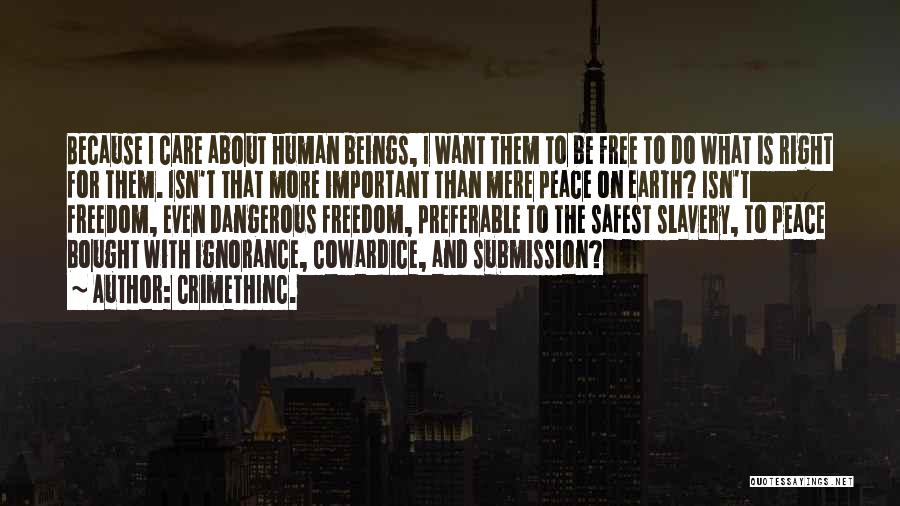 BECAUSE I CARE ABOUT HUMAN BEINGS, I WANT THEM TO BE FREE TO DO WHAT IS RIGHT FOR THEM. ISN'T THAT MORE IMPORTANT THAN MERE PEACE ON EARTH? ISN'T FREEDOM, EVEN DANGEROUS FREEDOM, PREFERABLE TO THE SAFEST SLAVERY, TO PEACE BOUGHT WITH IGNORANCE, COWARDICE, AND SUBMISSION?
~ AUTHOR: CRIMETHINC.

QUOTESSAYINGS.NET